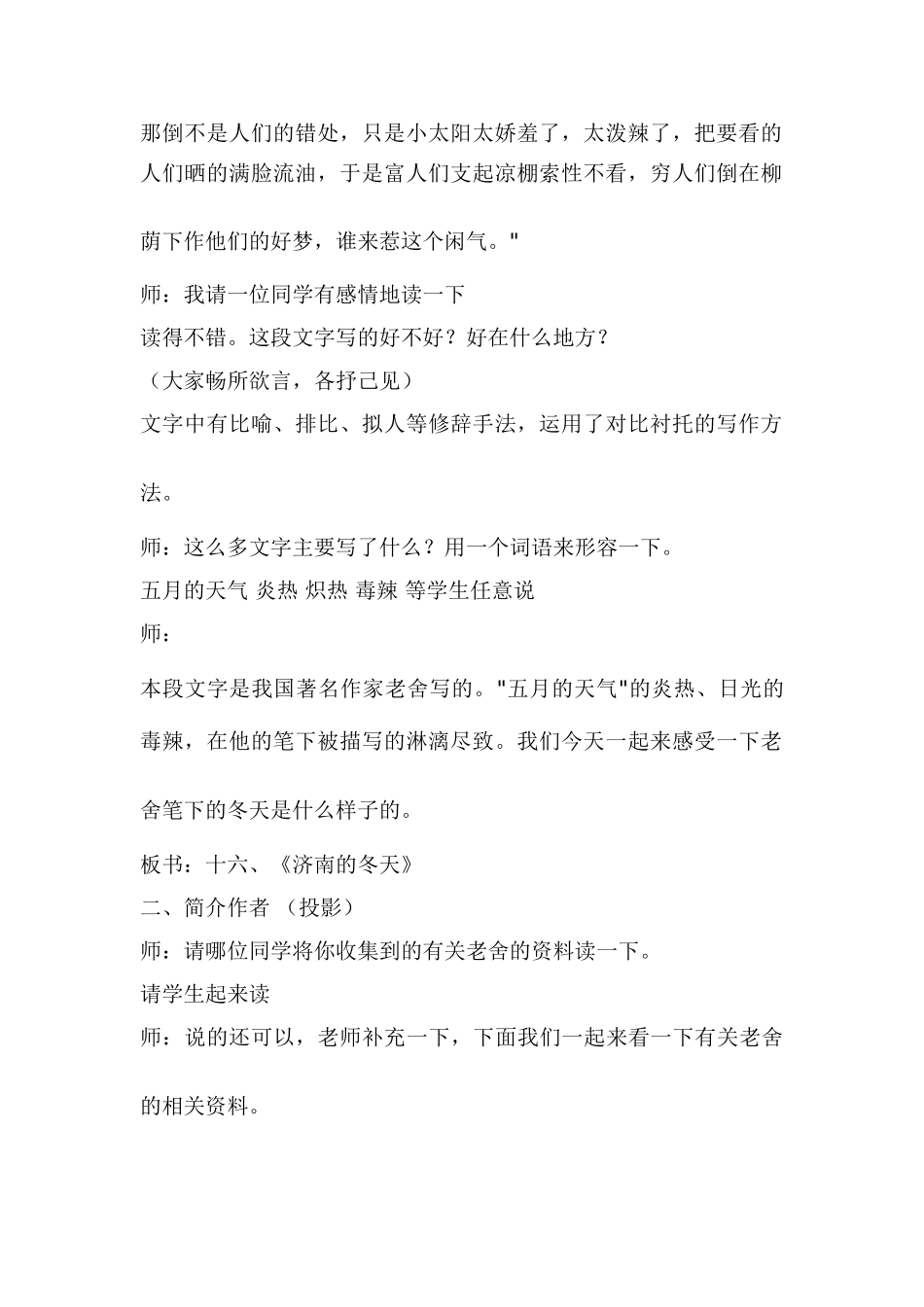 那倒不是人们的错处，只是小太阳太娇羞了，太泼辣了，把要看的人们晒的满脸流油，于是富人们支起凉棚索性不看，穷人们倒在柳荫下作他们的好梦，谁来惹这个闲气。"

师：我请一位同学有感情地读一下
读得不错。这段文字写的好不好？好在什么地方？
（大家畅所欲言，各抒己见）
文字中有比喻、排比、拟人等修辞手法，运用了对比衬托的写作方法。

师：这么多文字主要写了什么？用一个词语来形容一下。
五月的天气 炎热 炽热 毒辣 等学生任意说
师：

本段文字是我国著名作家老舍写的。"五月的天气"的炎热、日光的毒辣，在他的笔下被描写的淋漓尽致。我们今天一起来感受一下老舍笔下的冬天是什么样子的。

板书：十六、《济南的冬天》
二、简介作者 （投影）
师：请哪位同学将你收集到的有关老舍的资料读一下。
请学生起来读
师：说的还可以，老师补充一下，下面我们一起来看一下有关老舍的相关资料。